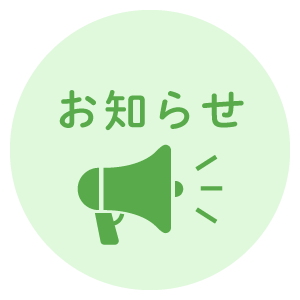 お知らせ